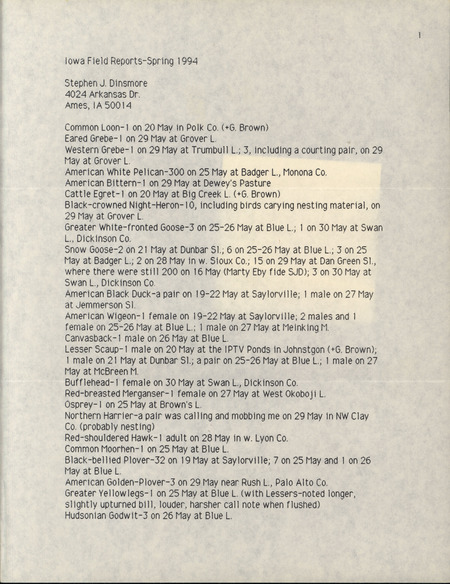 1

Iowa Field Reports-Spring 1994

Stephen J. Dinsmore
4024 Arkansas Dr.
Ames, IA 50014

Common Loon-1 on 20 May in Polk Co. (+G. Brown)
Eared Grebe-1 on 29 May at Grover L.
Western Grebe-1 on 29 May at Trumbull L.; 3, including a courting pair, on 29 May at Grover L.
American White Pelican-300 on 25 May at Badger L., Monona Co.
American Bittern-1 on 29 May at Dewey's Pasture
Cattle Egret-1 on 20 May at Big Creek L. (+G. Brown)
Black-crowned Night-Heron-10, including birds carying nesting material, on 29 May at Grover L.
Greater White-fronted Goose-3 on 25-26 May at Blue L.; 1 on 30 May at Swan L., Dickinson Co.
Snow Goose-2 on 21 May at Dunbar Sl.; 6 on 25-26 May at Blue L.; 3 on 25 May at Badger L.; 2 on 28 May in w. Sioux Co.; 15 on 29 May at Dan Green Sl., where there were still 200 on 16 May (Marty Eby fide SJD); 3 on 30 May at Swan L., Dickinson Co.
American Black Duck-a pair on 19-22 May at Saylorville; 1 male on 27 May at Jemmerson Sl.
American Wigeon-1 female on 19-22 May at Saylorville; 2 males and 1 female on 25-26 May at Blue L.; 1 male on 27 May at Meinking M.
Canvasback-1 male on 26 May at Blue L.
Lesser Scaup-1 male on 20 May at the IPTV Ponds in Johnstgon (+G. Brown); 1 male on 21 May at Dunbar Sl.; a pair on 25-26 May at Blue L.; 1 male on 27 May at McBreen M.
Bufflehead-1 female on 30 May at Swan L., Dickinson Co.
Red-breasted Merganser-1 female on 27 May at West Okoboji L.
Osprey-1 on 25 May at Brown's L.
Northern Harrier-a pair was calling and mobbing me on 29 May in NW Clay Co. (probably nesting)
Red-shouldered Hawk-1 adult on 28 May in w. Lyon Co.
Common Moorhen-1 on 25 May at Blue L.
Black-bellied Plover-32 on 19 May at Saylorville; 7 on 25 May and 1 on 26 May at Blue L.
American Golden-Plover-3 on 29 May near Rush L., Palo Alto Co.
Greater Yellowlegs-1 on 25 May at Blue L. (with Lessers-noted longer, slightly upturned bill, louder, harsher call note when flushed)
Hudsonian Godwit-3 on 26 May at Blue L.